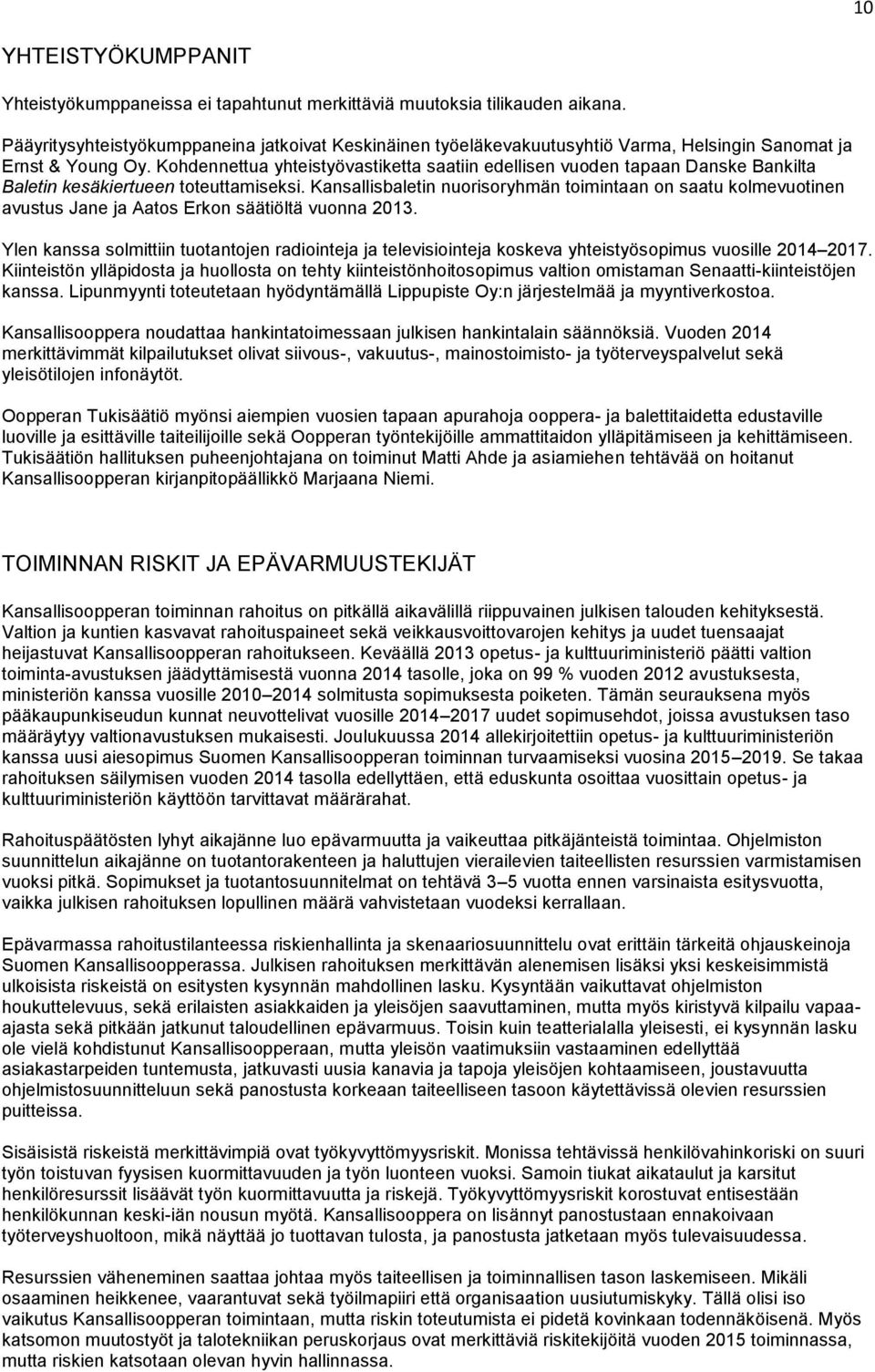 10

YHTEISTYÖKUMPPANIT

Yhteistyökumppaneissa ei tapahtunut merkittäviä muutoksia tilikauden aikana.

Pääyritysyhteistyökumppaneina jatkoivat Keskinäinen työeläkevakuutusyhtiö Varma, Helsingin Sanomat ja Ernst & Young Oy. Kohdennettua yhteistyövastiketta saatiin edellisen vuoden tapaan Danske Bankilta Baletin kesäkiertueen toteuttamiseksi. Kansallisbaletin nuorisoryhmän toimintaan on saatu kolmevuotinen avustus Jane ja Aatos Erkon säätiöltä vuonna 2013.

Ylen kanssa solmittiin tuotantojen radiointeja ja televisiointeja koskeva yhteistyösopimus vuosille 2014–2017. Kiinteistön ylläpidosta ja huollosta on tehty kiinteistönhoitosopimus valtion omistaman Senaatti-kiinteistöjen kanssa. Lipunmyynti toteutetaan hyödyntämällä Lippupiste Oy:n järjestelmää ja myyntiverkostoa.

Kansallisooppera noudattaa hankintatoimessaan julkisen hankintalain säännöksiä. Vuoden 2014 merkittävimmät kilpailutukset olivat siivous-, vakuutus-, mainostoimisto- ja työterveyspalvelut sekä yleisötilojen infonäytöt.

Oopperan Tukisäätiö myönsi aiempien vuosien tapaan apurahoja ooppera- ja balettitaidetta edustaville luoville ja esittäville taiteilijoille sekä Oopperan työntekijöille ammattitaidon ylläpitämiseen ja kehittämiseen. Tukisäätiön hallituksen puheenjohtajana on toiminut Matti Ahde ja asiamiehen tehtävää on hoitanut Kansallisoopperan kirjanpitopäällikkö Marjaana Niemi.

TOIMINNAN RISKIT JA EPÄVARMUUSTEKIJÄT

Kansallisoopperan toiminnan rahoitus on pitkällä aikavälillä riippuvainen julkisen talouden kehityksestä. Valtion ja kuntien kasvavat rahoituspaineet sekä veikkausvoittovarojen kehitys ja uudet tuensaajat heijastuvat Kansallisoopperan rahoitukseen. Keväällä 2013 opetus- ja kulttuuriministeriö päätti valtion toiminta-avustuksen jäädyttämisestä vuonna 2014 tasolle, joka on 99 % vuoden 2012 avustuksesta, ministeriön kanssa vuosille 2010–2014 solmitusta sopimuksesta poiketen. Tämän seurauksena myös pääkaupunkiseudun kunnat neuvottelivat vuosille 2014–2017 uudet sopimusehdot, joissa avustuksen taso määräytyy valtionavustuksen mukaisesti. Joulukuussa 2014 allekirjoitettiin opetus- ja kulttuuriministeriön kanssa uusi aiesopimus Suomen Kansallisoopperan toiminnan turvaamiseksi vuosina 2015–2019. Se takaa rahoituksen säilymisen vuoden 2014 tasolla edellyttäen, että eduskunta osoittaa vuosittain opetus- ja kulttuuriministeriön käyttöön tarvittavat määrärahat.

Rahoituspäätösten lyhyt aikajänne luo epävarmuutta ja vaikeuttaa pitkäjänteistä toimintaa. Ohjelmiston suunnittelun aikajänne on tuotantorakenteen ja haluttujen vierailevien taiteellisten resurssien varmistamisen vuoksi pitkä. Sopimukset ja tuotantosuunnitelmat on tehtävä 3–5 vuotta ennen varsinaista esitysvuotta, vaikka julkisen rahoituksen lopullinen määrä vahvistetaan vuodeksi kerrallaan.

Epävarmassa rahoitustilanteessa riskienhallinta ja skenaariosuunnittelu ovat erittäin tärkeitä ohjauskeinoja Suomen Kansallisoopperassa. Julkisen rahoituksen merkittävän alenemisen lisäksi yksi keskeisimmistä ulkoisista riskeistä on esitysten kysynnän mahdollinen lasku. Kysyntään vaikuttavat ohjelmiston houkuttelevuus, sekä erilaisten asiakkaiden ja yleisöjen saavuttaminen, mutta myös kiristyvä kilpailu vapaa-ajasta sekä pitkään jatkunut taloudellinen epävarmuus. Toisin kuin teatterialalla yleisesti, ei kysynnän lasku ole vielä kohdistunut Kansallisoopperaan, mutta yleisön vaatimuksiin vastaaminen edellyttää asiakastarpeiden tuntemusta, jatkuvasti uusia kanavia ja tapoja yleisöjen kohtaamiseen, joustavuutta ohjelmistosuunnitteluun sekä panostusta korkeaan taiteelliseen tasoon käytettävissä olevien resurssien puitteissa.

Sisäisistä riskeistä merkittävimpiä ovat työkyvyttömyysriskit. Monissa tehtävissä henkilövahinkoriski on suuri työn toistuvan fyysisen kuormittavuuden ja työn luonteen vuoksi. Samoin tiukat aikataulut ja karsitut henkilöresurssit lisäävät työn kuormittavuutta ja riskejä. Työkyvyttömyysriskit korostuvat entisestään henkilökunnan keski-iän nousun myötä. Kansallisooppera on lisännyt panostustaan ennakoivaan työterveyshuoltoon, mikä näyttää jo tuottavan tulosta, ja panostusta jatketaan myös tulevaisuudessa.

Resurssien väheneminen saattaa johtaa myös taiteellisen ja toiminnallisen tason laskemiseen. Mikäli osaaminen heikkenee, vaarantuvat sekä työilmapiiri että organisaation uusiutumiskyky. Tällä olisi iso vaikutus Kansallisoopperan toimintaan, mutta riskin toteutumista ei pidetä kovinkaan todennäköisenä. Myös katsomon muutostyöt ja talotekniikan peruskorjaus ovat merkittäviä riskitekijöitä vuoden 2015 toiminnassa, mutta riskien katsotaan olevan hyvin hallinnassa.